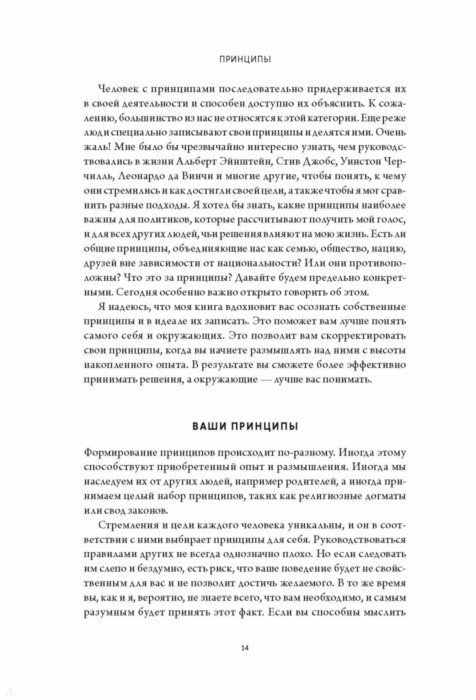 ПРИНЦИПЫ

Человек с принципами последовательно придерживается их в своей деятельности и способен доступно их объяснить. К сожалению, большинство из нас не относятся к этой категории. Еще реже люди специально записывают свои принципы и делятся ими. Очень жаль! Мне было бы чрезвычайно интересно узнать, чем руководствовались в жизни Альберт Эйнштейн, Стив Джобс, Уинстон Черчилль, Леонардо да Винчи и многие другие, чтобы понять, к чему они стремились и как достигли своей цели, а также чтобы я мог сравнить разные подходы. Я хотел бы знать, какие принципы наиболее важны для политиков, которые рассчитывают получить мой голос, и для всех других людей, чьи решения влияют на мою жизнь. Есть ли общие принципы, объединяющие нас как семью, общество, нацию, друзей вне зависимости от национальности? Или они противоположны? Что это за принципы? Давайте будем предельно конкретными. Сегодня особенно важно открыто говорить об этом.

Я надеюсь, что моя книга вдохновит вас осознать собственные принципы и в идеале их записать. Это поможет вам лучше понять самого себя и окружающих. Это позволит вам скорректировать свои принципы, когда вы начнете размышлять над ними с высоты накопленного опыта. В результате вы сможете более эффективно принимать решения, а окружающие — лучше вас понимать.

ВАШИ ПРИНЦИПЫ

Формирование принципов происходит по-разному. Иногда этому способствуют приобретенный опыт и размышления. Иногда мы наследуем их от других людей, например родителей, а иногда принимаем целый набор принципов, таких как религиозные догматы или свод законов.

Стремления и цели каждого человека уникальны, и он в соответствии с ними выбирает принципы для себя. Руководствоваться правилами других не всегда однозначно плохо. Но если следовать им слепо и бездумно, есть риск, что ваше поведение будет не свойственным для вас и не позволит достичь желаемого. В то же время вы, как и я, вероятно, не знаете всего, что вам необходимо, и самым разумным будет принять этот факт. Если вы способны мыслить

14